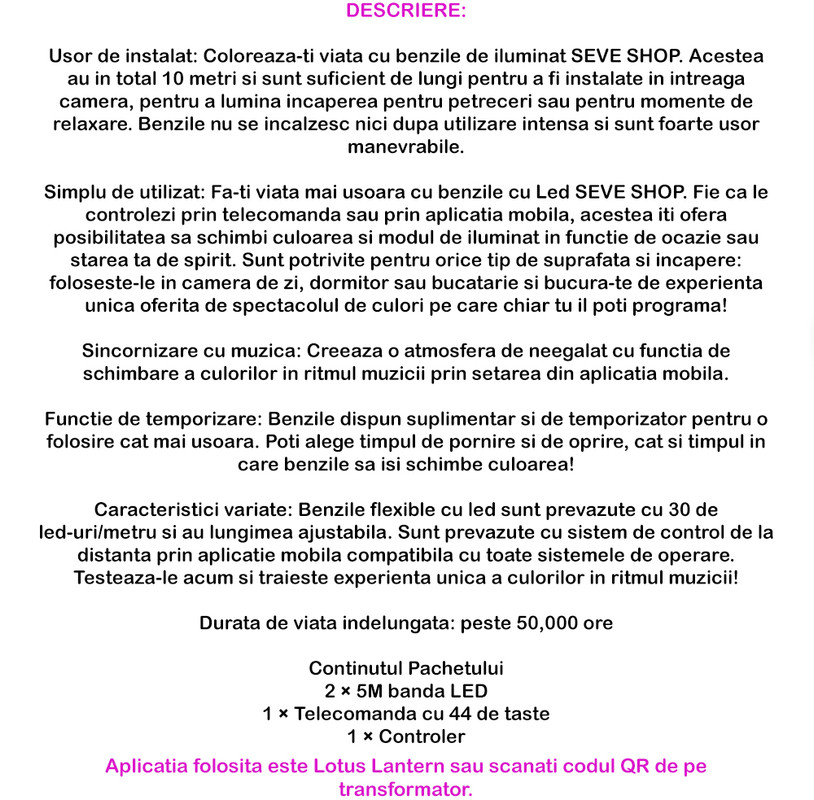 DESCRIERE:

Usor de instalat: Coloreaza-ti viata cu benzile de iluminat SEVE SHOP. Acestea au in total 10 metri si sunt suficient de lungi pentru a fi instalate in intreaga camera, pentru a lumina incaperea pentru petreceri sau pentru momente de relaxare. Benzile nu se incalzesc nici dupa utilizare intensa si sunt foarte usor manevrabile.

Simplu de utilizat: Fa-ti viata mai usoara cu benzile cu Led SEVE SHOP. Fie ca le controlezi prin telecomanda sau prin aplicatia mobila, acestea iti ofera posibilitatea sa schimbi culoarea si modul de iluminat in functie de ocazie sau starea ta de spirit. Sunt potrivite pentru orice tip de suprafata si incapere: foloseste-le in camera de zi, dormitor sau bucatarie si bucura-te de experienta unica oferita de spectacolul de culori pe care chiar tu il poti programa!

Sincornizare cu muzica: Creeaza o atmosfera de neegalat cu functia de schimbare a culorilor in ritmul muzicii prin setarea din aplicatia mobila.

Functie de temporizare: Benzile dispun suplimentar si de temporizator pentru o folosire cat mai usoara. Poti alege timpul de pornire si de oprire, cat si timpul in care benzile sa isi schimbe culoarea!

Caracteristici variate: Benzile flexible cu led sunt prevazute cu 30 de led-uri/metru si au lungimea ajustabila. Sunt prevazute cu sistem de control de la distanta prin aplicatie mobila compatibila cu toate sistemele de operare. Testeaza-le acum si traieste experienta unica a culorilor in ritmul muzicii!

Durata de viata indelungata: peste 50,000 ore

Continutul Pachetului
2 × 5M banda LED
1 × Telecomanda cu 44 de taste
1 × Controler

Aplicatia folosita este Lotus Lantern sau scanati codul QR de pe transformator.